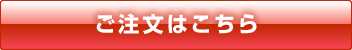 ご注文はこちら